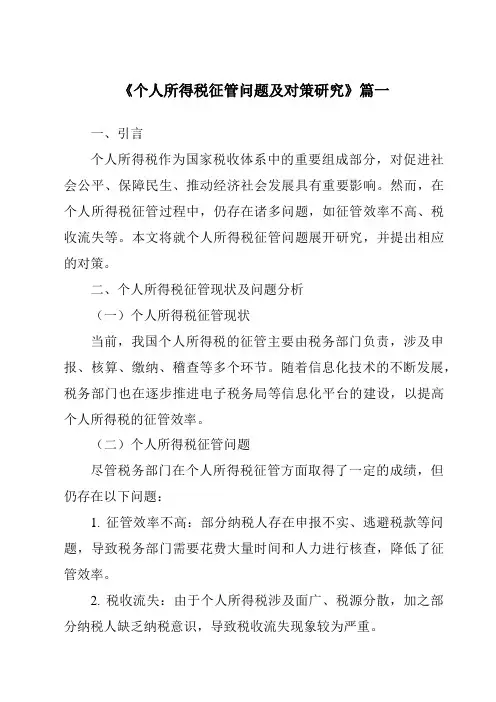 《个人所得税征管问题及对策研究》篇一

一、引言

个人所得税作为国家税收体系中的重要组成部分，对促进社会公平、保障民生、推动经济社会发展具有重要影响。然而，在个人所得税征管过程中，仍存在诸多问题，如征管效率不高、税收流失等。本文将就个人所得税征管问题展开研究，并提出相应的对策。

二、个人所得税征管现状及问题分析

（一）个人所得税征管现状

当前，我国个人所得税的征管主要由税务部门负责，涉及申报、核算、缴纳、稽查等多个环节。随着信息化技术的不断发展，税务部门也在逐步推进电子税务局等信息化平台的建设，以提高个人所得税的征管效率。

（二）个人所得税征管问题

尽管税务部门在个人所得税征管方面取得了一定的成绩，但仍存在以下问题：

1. 征管效率不高：部分纳税人存在申报不实、逃避税款等问题，导致税务部门需要花费大量时间和人力进行核查，降低了征管效率。

2. 税收流失：由于个人所得税涉及面广、税源分散，加之部分纳税人缺乏纳税意识，导致税收流失现象较为严重。